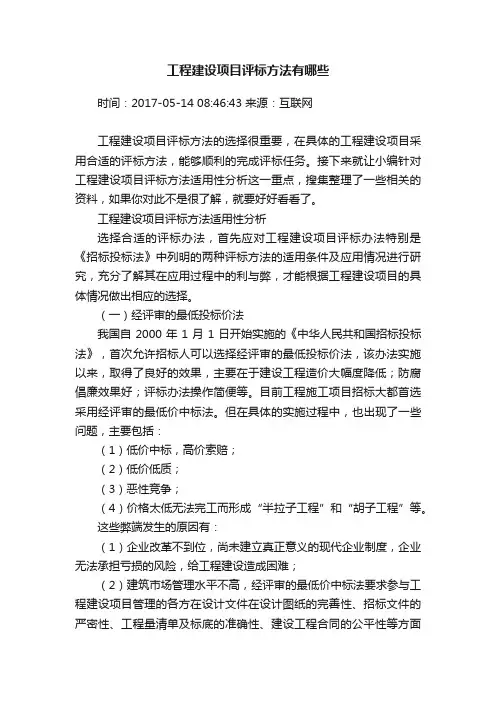 工程建设项目评标方法有哪些

时间：2017-05-14 08:46:43 来源：互联网

工程建设项目评标方法的选择很重要，在具体的工程建设项目采用合适的评标方法，能够顺利的完成评标任务。接下来就让小编针对工程建设项目评标方法适用性分析这一重点，搜集整理了一些相关的资料，如果你对此不是很了解，就要好好看看了。

工程建设项目评标方法适用性分析

选择合适的评标办法，首先应对工程建设项目评标办法特别是《招标投标法》中列明的两种评标方法的适用条件及应用情况进行研究，充分了解其在应用过程中的利与弊，才能根据工程建设项目的具体情况做出相应的选择。

（一）经评审的最低投标价法

我国自 2000 年 1 月 1 日开始实施的《中华人民共和国招标投标法》，首次允许招标人可以选择经评审的最低投标价法，该办法实施以来，取得了良好的效果，主要在于建设工程造价大幅度降低；防腐倡廉效果好；评标办法操作简便等。目前工程施工项目招标大都首选采用经评审的最低价中标法。但在具体的实施过程中，也出现了一些问题，主要包括：

（1）低价中标，高价索赔；

（2）低价低质；

（3）恶性竞争；

（4）价格太低无法完工而形成“半拉子工程”和“胡子工程”等。

这些弊端发生的原因有：

（1）企业改革不到位，尚未建立真正意义的现代企业制度，企业无法承担亏损的风险，给工程建设造成困难；

（2）建筑市场管理水平不高，经评审的最低价中标法要求参与工程建设项目管理的各方在设计文件在设计图纸的完善性、招标文件的严密性、工程量清单及标底的准确性、建设工程合同的公平性等方面